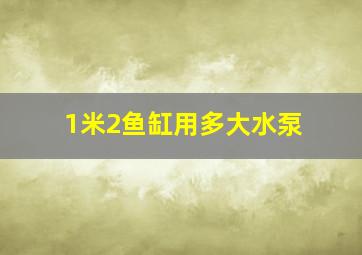 1米2鱼缸用多大水泵